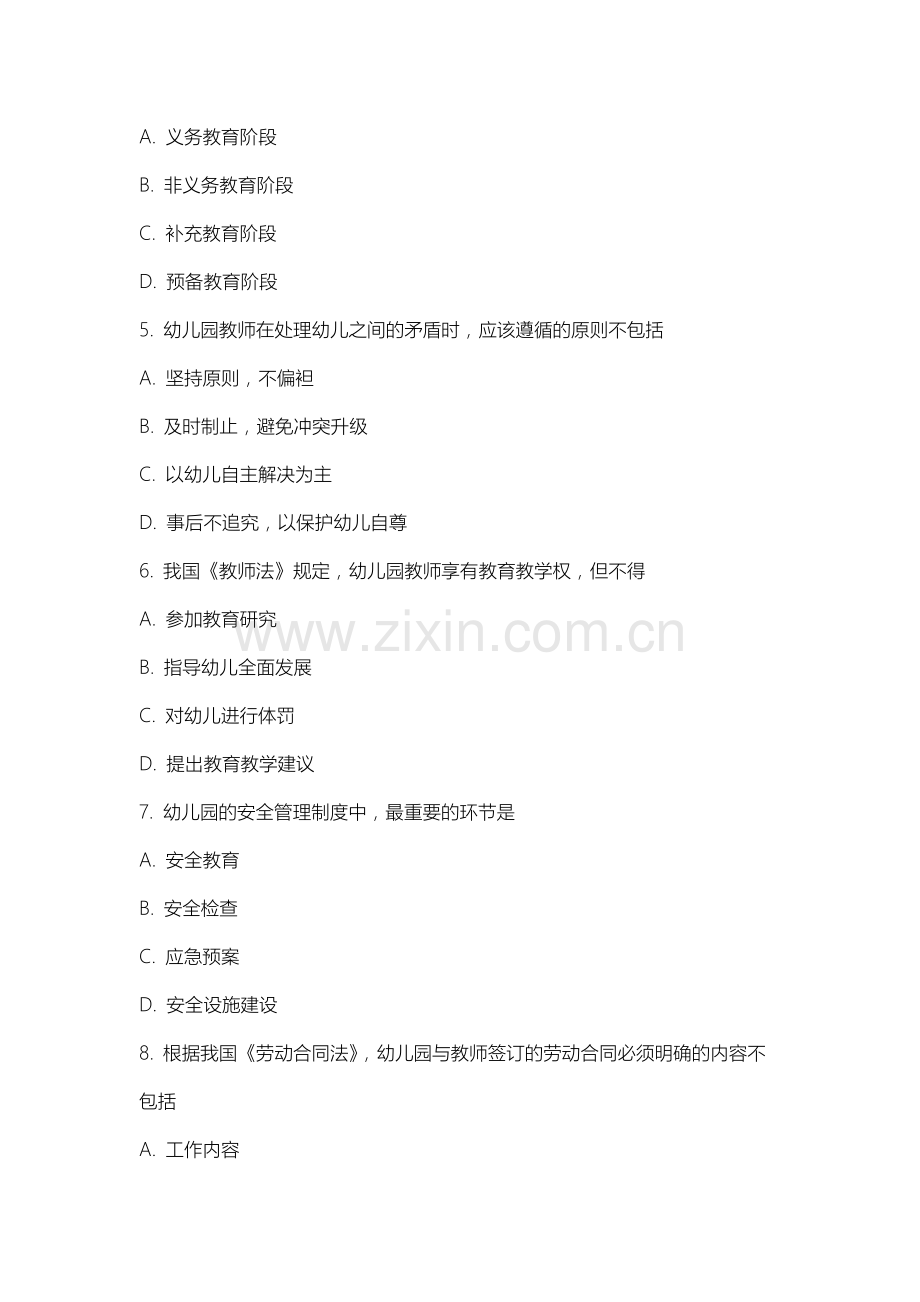 A. 义务教育阶段

B. 非义务教育阶段

C. 补充教育阶段

D. 预备教育阶段

5. 幼儿园教师在处理幼儿之间的矛盾时，应该遵循的原则不包括

A. 坚持原则，不偏袒

B. 及时制止，避免冲突升级

C. 以幼儿自主解决为主

D. 事后不追究，以保护幼儿自尊

6. 我国《教师法》规定，幼儿园教师享有教育教学权，但不得

A. 参加教育研究

www.zixin.com.cn

B. 指导幼儿全面发展

C. 对幼儿进行体罚

D. 提出教育教学建议

7. 幼儿园的安全管理制度中，最重要的环节是

A. 安全教育

B. 安全检查

C. 应急预案

D. 安全设施建设

8. 根据我国《劳动合同法》，幼儿园与教师签订的劳动合同必须明确的内容不包括

A. 工作内容